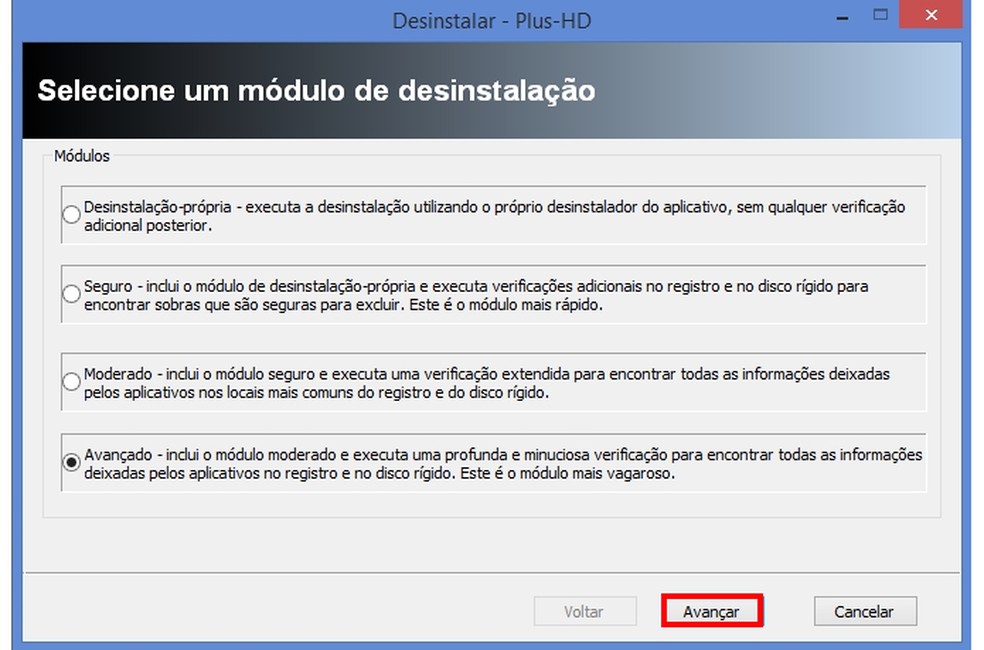 Desinstalar - Plus-HD

Selecione um módulo de desinstalação

Módulos

Desinstalação-própria - executa a desinstalação utilizando o próprio desinstalador do aplicativo, sem qualquer verificação adicional posterior.

Seguro - inclui o módulo de desinstalação-própria e executa verificações adicionais no registro e no disco rígido para encontrar sobras que são seguras para excluir. Este é o módulo mais rápido.

Moderado - inclui o módulo seguro e executa uma verificação extendida para encontrar todas as informações deixadas pelos aplicativos nos locais mais comuns do registro e do disco rígido.

Avançado - inclui o módulo moderado e executa uma profunda e minuciosa verificação para encontrar todas as informações deixadas pelos aplicativos no registro e no disco rígido. Este é o módulo mais vagaroso.

Voltar

Avançar

Cancelar